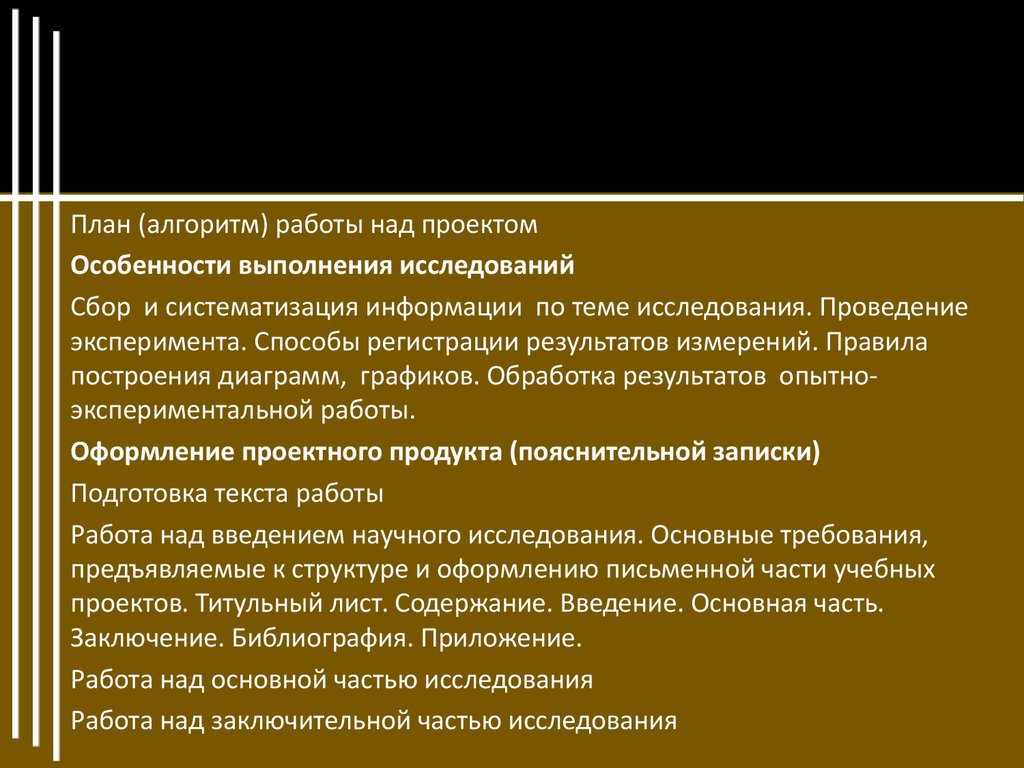 План (алгоритм) работы над проектом

Особенности выполнения исследований

Сбор и систематизация информации по теме исследования. Проведение эксперимента. Способы регистрации результатов измерений. Правила построения диаграмм, графиков. Обработка результатов опытно-экспериментальной работы.

Оформление проектного продукта (пояснительной записки)

Подготовка текста работы

Работа над введением научного исследования. Основные требования, предъявляемые к структуре и оформлению письменной части учебных проектов. Титульный лист. Содержание. Введение. Основная часть. Заключение. Библиография. Приложение.

Работа над основной частью исследования

Работа над заключительной частью исследования